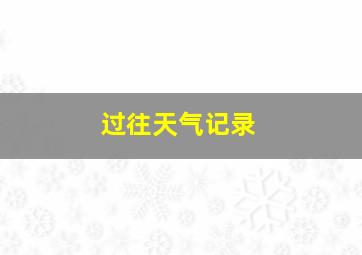 过往天气记录